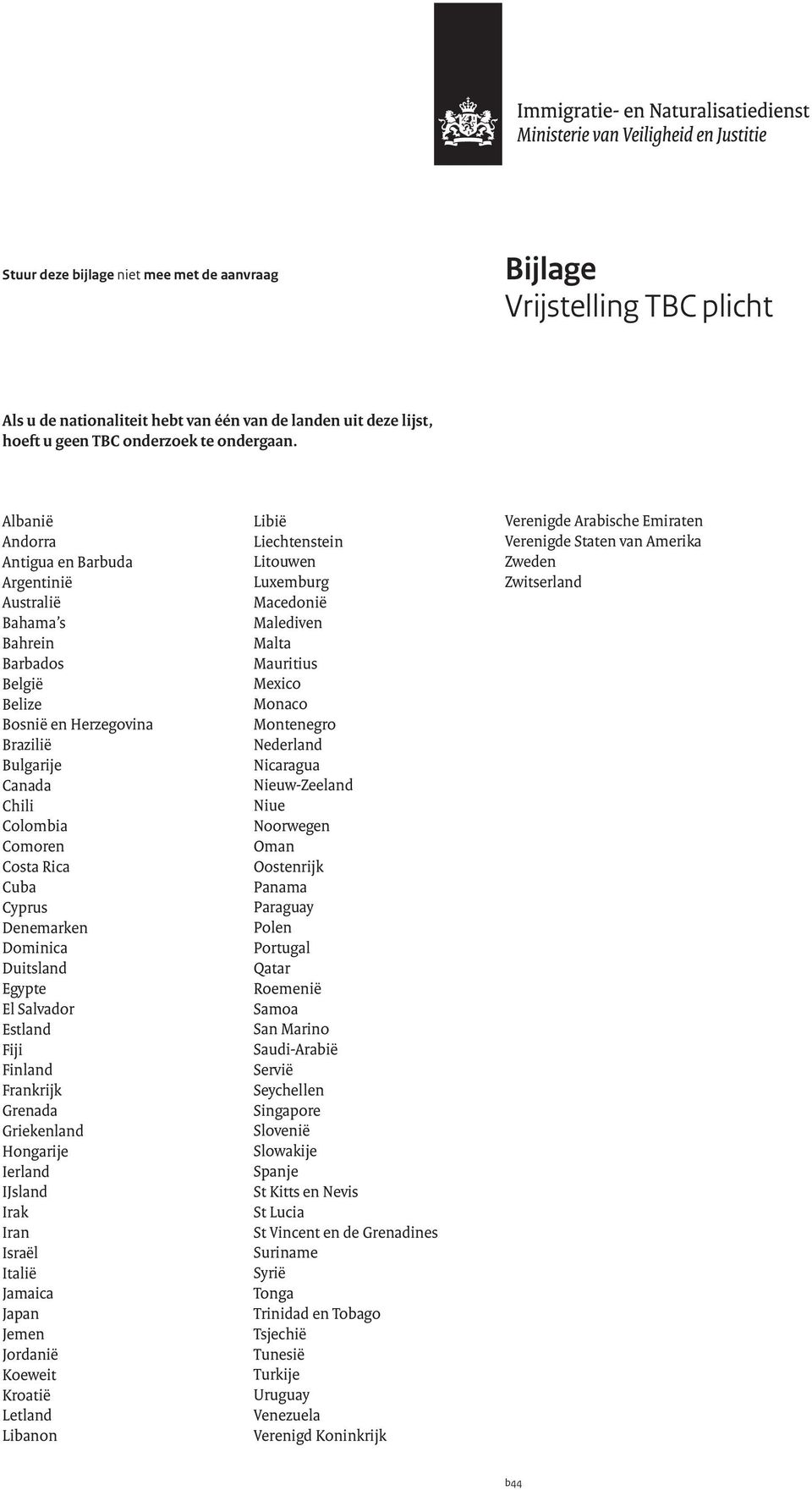 Immigratie- en Naturalisatiedienst
Ministerie van Veiligheid en Justitie

Stuur deze bijlage niet mee met de aanvraag

Bijlage
Vrijstelling TBC plicht

Als u de nationaliteit hebt van één van de landen uit deze lijst, hoeft u geen TBC onderzoek te ondergaan.

Albanië
Andorra
Antigua en Barbuda
Argentinië
Australië
Bahama's
Bahrein
Barbados
België
Belize
Bosnië en Herzegovina
Brazilië
Bulgarije
Canada
Chili
Colombia
Comoren
Costa Rica
Cuba
Cyprus
Denemarken
Dominica
Duitsland
Egypte
El Salvador
Estland
Fiji
Finland
Frankrijk
Grenada
Griekenland
Hongarije
Ierland
IJsland
Irak
Iran
Israël
Italië
Jamaica
Japan
Jemen
Jordanië
Koeweit
Kroatië
Letland
Libanon

Libië
Liechtenstein
Litouwen
Luxemburg
Macedonië
Malediven
Malta
Mauritius
Mexico
Monaco
Montenegro
Nederland
Nicaragua
Nieuw-Zeeland
Niue
Noorwegen
Oman
Oostenrijk
Panama
Paraguay
Polen
Portugal
Qatar
Roemenië
Samoa
San Marino
Saudi-Arabië
Servië
Seychellen
Singapore
Slovenië
Slowakije
Spanje
St Kitts en Nevis
St Lucia
St Vincent en de Grenadines
Suriname
Syrië
Tonga
Trinidad en Tobago
Tsjechië
Tunesië
Turkije
Uruguay
Venezuela
Verenigd Koninkrijk

Verenigde Arabische Emiraten
Verenigde Staten van Amerika
Zweden
Zwitserland

b44